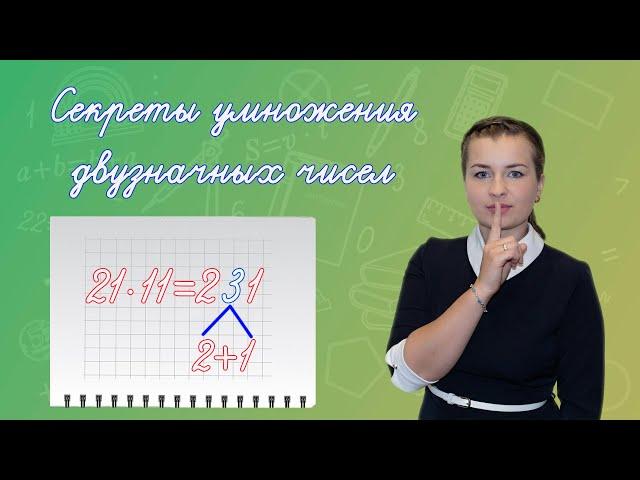 Секреты умножения двузначных чисел

$21 \cdot 11 = 231$

$2+1$